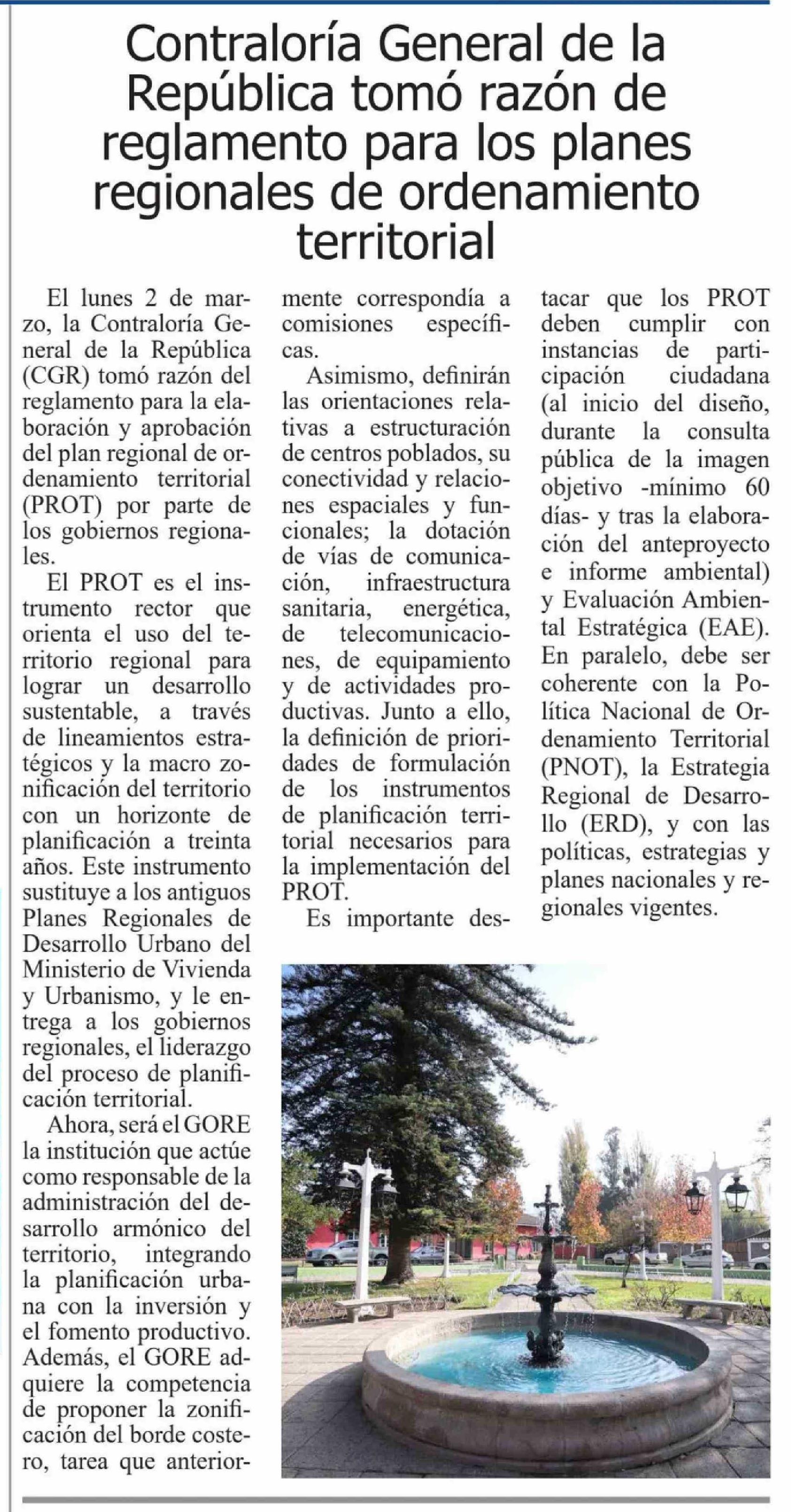 Contraloría General de la República tomó razón de reglamento para los planes regionales de ordenamiento territorial

El lunes 2 de marzo, la Contraloría General de la República (CGR) tomó razón del reglamento para la elaboración y aprobación del plan regional de ordenamiento territorial (PROT) por parte de los gobiernos regionales.

El PROT es el instrumento rector que orienta el uso del territorio regional para lograr un desarrollo sustentable, a través de lineamientos estratégicos y la macro zonificación del territorio con un horizonte de planificación a treinta años. Este instrumento sustituye a los antiguos Planes Regionales de Desarrollo Urbano del Ministerio de Vivienda y Urbanismo, y le entrega a los gobiernos regionales, el liderazgo del proceso de planificación territorial.

Ahora, será el GORE la institución que actúe como responsable de la administración del desarrollo armónico del territorio, integrando la planificación urbana con la inversión y el fomento productivo. Además, el GORE adquiere la competencia de proponer la zonificación del borde costero, tarea que anteriormente correspondía a comisiones específicas.

Asimismo, definirán las orientaciones relativas a estructuración de centros poblados, su conectividad y relaciones espaciales y funcionales; la dotación de vías de comunicación, infraestructura sanitaria, energética, de telecomunicaciones, de equipamiento y de actividades productivas. Junto a ello, la definición de prioridades de formulación de los instrumentos de planificación territorial necesarios para la implementación del PROT.

Es importante destacar que los PROT deben cumplir con instancias de participación ciudadana (al inicio del diseño, durante la consulta pública de la imagen objetivo -mínimo 60 días- y tras la elaboración del anteproyecto e informe ambiental) y Evaluación Ambiental Estratégica (EAE). En paralelo, debe ser coherente con la Política Nacional de Ordenamiento Territorial (PNOT), la Estrategia Regional de Desarrollo (ERD), y con las políticas, estrategias y planes nacionales y regionales vigentes.